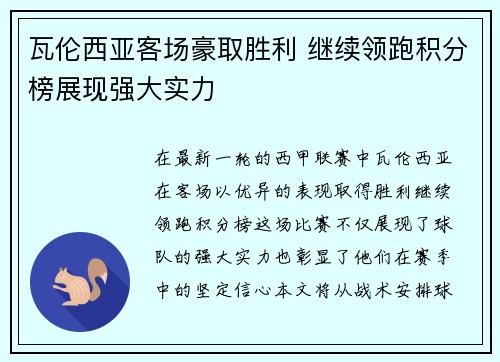 瓦伦西亚客场豪取胜利 继续领跑积分榜展现强大实力

在最新一轮的西甲联赛中瓦伦西亚在客场以优异的表现取得胜利继续领跑积分榜这场比赛不仅展现了球队的强大实力也彰显了他们在赛季中的坚定信心本文将从战术安排球